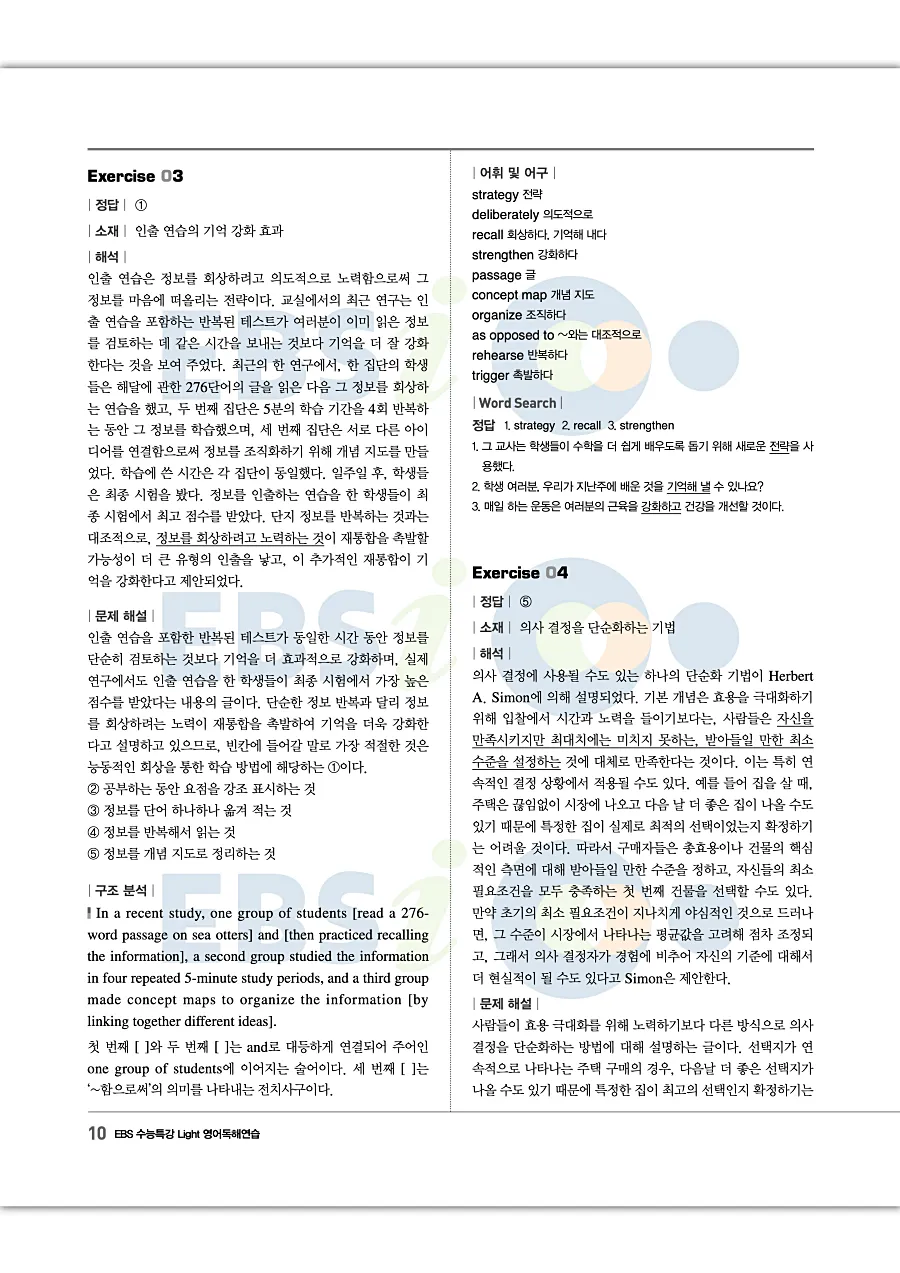 Exercise 03

| 정답 | ①

| 소재 | 인출 연습의 기억 강화 효과

| 해석 |

인출 연습은 정보를 회상하려고 의도적으로 노력함으로써 그 정보를 마음에 떠올리는 전략이다. 교실에서의 최근 연구는 인출 연습을 포함하는 반복된 테스트가 여러분이 이미 읽은 정보를 검토하는 데 같은 시간을 보내는 것보다 기억을 더 잘 강화한다는 것을 보여 주었다. 최근의 한 연구에서, 한 집단의 학생들은 해달에 관한 276단어의 글을 읽은 다음 그 정보를 회상하는 연습을 했고, 두 번째 집단은 5분의 학습 기간을 4회 반복하는 동안 그 정보를 학습했으며, 세 번째 집단은 서로 다른 아이디어를 연결함으로써 정보를 조직화하기 위해 개념 지도를 만들었다. 학습에 쓴 시간은 각 집단이 동일했다. 일주일 후, 학생들은 최종 시험을 봤다. 정보를 인출하는 연습을 한 학생들이 최종 시험에서 최고 점수를 받았다. 단지 정보를 반복하는 것과는 대조적으로, 정보를 회상하려고 노력하는 것이 재통합을 촉발할 가능성이 더 큰 유형의 인출을 낳고, 이 추가적인 재통합이 기억을 강화한다고 제안되었다.

| 문제 해설 |

인출 연습을 포함한 반복된 테스트가 동일한 시간 동안 정보를 단순히 검토하는 것보다 기억을 더 효과적으로 강화하며, 실제 연구에서도 인출 연습을 한 학생들이 최종 시험에서 가장 높은 점수를 받았다는 내용의 글이다. 단순한 정보 반복과 달리 정보를 회상하려는 노력이 재통합을 촉발하여 기억을 더욱 강화한다고 설명하고 있으므로, 빈칸에 들어갈 말로 가장 적절한 것은 능동적인 회상을 통한 학습 방법에 해당하는 ①이다.
② 공부하는 동안 요점을 강조 표시하는 것
③ 정보를 단어 하나하나 옮겨 적는 것
④ 정보를 반복해서 읽는 것
⑤ 정보를 개념 지도로 정리하는 것

| 구조 분석 |

In a recent study, one group of students [read a 276-word passage on sea otters] and [then practiced recalling the information], a second group studied the information in four repeated 5-minute study periods, and a third group made concept maps to organize the information [by linking together different ideas].

첫 번째 [ ]와 두 번째 [ ]는 and로 대등하게 연결되어 주어인 one group of students에 이어지는 술어이다. 세 번째 [ ]는 '~함으로써'의 의미를 나타내는 전치사구이다.

| 어휘 및 어구 |

strategy 전략
deliberately 의도적으로
recall 회상하다, 기억해 내다
strengthen 강화하다
passage 글
concept map 개념 지도
organize 조직하다
as opposed to ~와는 대조적으로
rehearse 반복하다
trigger 촉발하다

| Word Search |

정답 1. strategy 2. recall 3. strengthen
1. 그 교사는 학생들이 수학을 더 쉽게 배우도록 돕기 위해 새로운 전략을 사용했다.
2. 학생 여러분, 우리가 지난주에 배운 것을 기억해 낼 수 있나요?
3. 매일 하는 운동은 여러분의 근육을 강화하고 건강을 개선할 것이다.

Exercise 04

| 정답 | ⑤

| 소재 | 의사 결정을 단순화하는 기법

| 해석 |

의사 결정에 사용될 수도 있는 하나의 단순화 기법이 Herbert A. Simon에 의해 설명되었다. 기본 개념은 효용을 극대화하기 위해 입찰에서 시간과 노력을 들이기보다는, 사람들은 자신을 만족시키지만 최대치에는 미치지 못하는, 받아들일 만한 최소 수준을 설정하는 것에 대체로 만족한다는 것이다. 이는 특히 연속적인 결정 상황에서 적용될 수도 있다. 예를 들어 집을 살 때, 주택은 끊임없이 시장에 나오고 다음 날 더 좋은 집이 나올 수도 있기 때문에 특정한 집이 실제로 최적의 선택이었는지 확정하기는 어려울 것이다. 따라서 구매자들은 총효용이나 건물의 핵심적인 측면에 대해 받아들일 만한 수준을 정하고, 자신들의 최소 필요조건을 모두 충족하는 첫 번째 건물을 선택할 수도 있다. 만약 초기의 최소 필요조건이 지나치게 야심적인 것으로 드러나면, 그 수준이 시장에서 나타나는 평균값을 고려해 점차 조정되고, 그래서 의사 결정자가 경험에 비추어 자신의 기준에 대해서 더 현실적이 될 수도 있다고 Simon은 제안한다.

| 문제 해설 |

사람들이 효용 극대화를 위해 노력하기보다 다른 방식으로 의사 결정을 단순화하는 방법에 대해 설명하는 글이다. 선택지가 연속적으로 나타나는 주택 구매의 경우, 다음날 더 좋은 선택지가 나올 수도 있기 때문에 특정한 집이 최고의 선택인지 확정하기는

10 EBS 수능특강 Light 영어독해연습